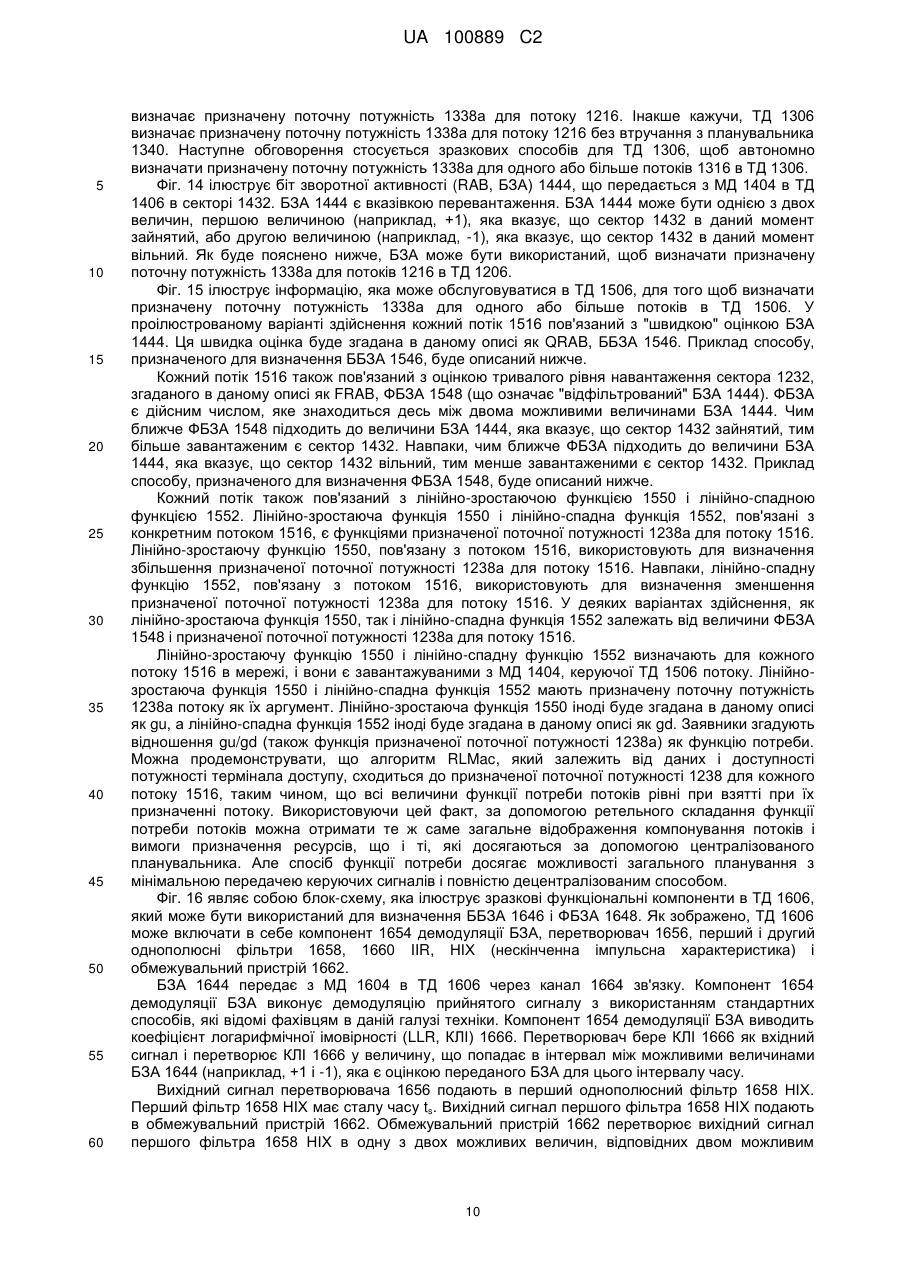 UA 100889 C2

визначає призначену поточну потужність 1338а для потоку 1216. Інакше кажучи, ТД 1306 визначає призначену поточну потужність 1338а для потоку 1216 без втручання з планувальника 1340. Наступне обговорення стосується зразкових способів для ТД 1306, щоб автономно визначати призначену поточну потужність 1338а для одного або більше потоків 1316 в ТД 1306.

5 Фіг. 14 ілюструє біт зворотної активності (RAB, БЗА) 1444, що передається з МД 1404 в ТД 1406 в секторі 1432. БЗА 1444 є вказівкою перевантаження. БЗА 1444 може бути однією з двох величин, першою величиною (наприклад, +1), яка вказує, що сектор 1432 в даний момент зайнятий, або другою величиною (наприклад, -1), яка вказує, що сектор 1432 в даний момент вільний. Як буде пояснено нижче, БЗА може бути використаний, щоб визначати призначену 10 поточну потужність 1338а для потоків 1216 в ТД 1206.

Фіг. 15 ілюструє інформацію, яка може обслуговуватися в ТД 1506, для того щоб визначати призначену поточну потужність 1338а для одного або більше потоків в ТД 1506. У проілюстрованому варіанті здійснення кожний потік 1516 пов'язаний з "швидкою" оцінкою БЗА 1444. Ця швидка оцінка буде згадана в даному описі як QRAB, ББЗА 1546. Приклад способу, 15 призначеного для визначення ББЗА 1546, буде описаний нижче.

Кожний потік 1516 також пов'язаний з оцінкою тривалого рівня навантаження сектора 1232, згаданого в даному описі як FRAB, ФБЗА 1548 (що означає "відфільтрований" БЗА 1444). ФБЗА є дійсним числом, яке знаходиться десь між двома можливими величинами БЗА 1444. Чим ближче ФБЗА 1548 підходить до величини БЗА 1444, яка вказує, що сектор 1432 зайнятий, тим 20 більше завантаженим є сектор 1432. Навпаки, чим ближче ФБЗА підходить до величини БЗА 1444, яка вказує, що сектор 1432 вільний, тим менше завантаженими є сектор 1432. Приклад способу, призначеного для визначення ФБЗА 1548, буде описаний нижче.

Кожний потік також пов'язаний з лінійно-зростаючою функцією 1550 і лінійно-спадною функцією 1552. Лінійно-зростаюча функція 1550 і лінійно-спадна функція 1552, пов'язані з 25 конкретним потоком 1516, є функціями призначеної поточної потужності 1238а для потоку 1516. Лінійно-зростаючу функцію 1550, пов'язану з потоком 1516, використовують для визначення збільшення призначеної поточної потужності 1238а для потоку 1516. Навпаки, лінійно-спадну функцію 1552, пов'язану з потоком 1516, використовують для визначення зменшення призначеної поточної потужності 1238а для потоку 1516. У деяких варіантах здійснення, як 30 лінійно-зростаюча функція 1550, так і лінійно-спадна функція 1552 залежать від величини ФБЗА 1548 і призначеної поточної потужності 1238а для потоку 1516.

Лінійно-зростаючу функцію 1550 і лінійно-спадну функцію 1552 визначають для кожного потоку 1516 в мережі, і вони є завантажуваними з МД 1404, керуючої ТД 1506 потоку. Лінійно-зростаюча функція 1550 і лінійно-спадна функція 1552 мають призначену поточну потужність 35 1238а потоку як їх аргумент. Лінійно-зростаюча функція 1550 іноді буде згадана в даному описі як gu, а лінійно-спадна функція 1552 іноді буде згадана в даному описі як gd. Заявники згадують відношення gu/gd (також функція призначеної поточної потужності 1238а) як функцію потреби. Можна продемонструвати, що алгоритм RLMac, який залежить від даних і доступності потужності термінала доступу, сходиться до призначеної поточної потужності 1238 для кожного 40 потоку 1516, таким чином, що всі величини функції потреби потоків рівні при взятті при їх призначенні потоку. Використовуючи цей факт, за допомогою ретельного складання функції потреби потоків можна отримати те ж саме загальне відображення компонування потоків і вимоги призначення ресурсів, що і ті, які досягаються за допомогою централізованого планувальника. Але спосіб функції потреби досягає можливості загального планування з 45 мінімальною передачею керуючих сигналів і повністю децентралізованим способом.

Фіг. 16 являє собою блок-схему, яка ілюструє зразкові функціональні компоненти в ТД 1606, який може бути використаний для визначення ББЗА 1646 і ФБЗА 1648. Як зображено, ТД 1606 може включати в себе компонент 1654 демодуляції БЗА, перетворювач 1656, перший і другий однополюсні фільтри 1658, 1660 IIR, НІХ (нескінченна імпульсна характеристика) і 50 обмежувальний пристрій 1662.

БЗА 1644 передає з МД 1604 в ТД 1606 через канал 1664 зв'язку. Компонент 1654 демодуляції БЗА виконує демодуляцію прийнятого сигналу з використанням стандартних способів, які відомі фахівцям в даній галузі техніки. Компонент 1654 демодуляції БЗА виводить коефіцієнт логарифмічної імовірності (LLR, КЛІ) 1666. Перетворювач бере КЛІ 1666 як вхідний 55 сигнал і перетворює КЛІ 1666 у величину, що попадає в інтервал між можливими величинами БЗА 1644 (наприклад, +1 і -1), яка є оцінкою переданого БЗА для цього інтервалу часу.

Вихідний сигнал перетворювача 1656 подають в перший однополюсний фільтр 1658 НІХ. Перший фільтр 1658 НІХ має сталу часу $t_s$. Вихідний сигнал першого фільтра 1658 НІХ подають в обмежувальний пристрій 1662. Обмежувальний пристрій 1662 перетворює вихідний сигнал 60 першого фільтра 1658 НІХ в одну з двох можливих величин, відповідних двом можливим

10